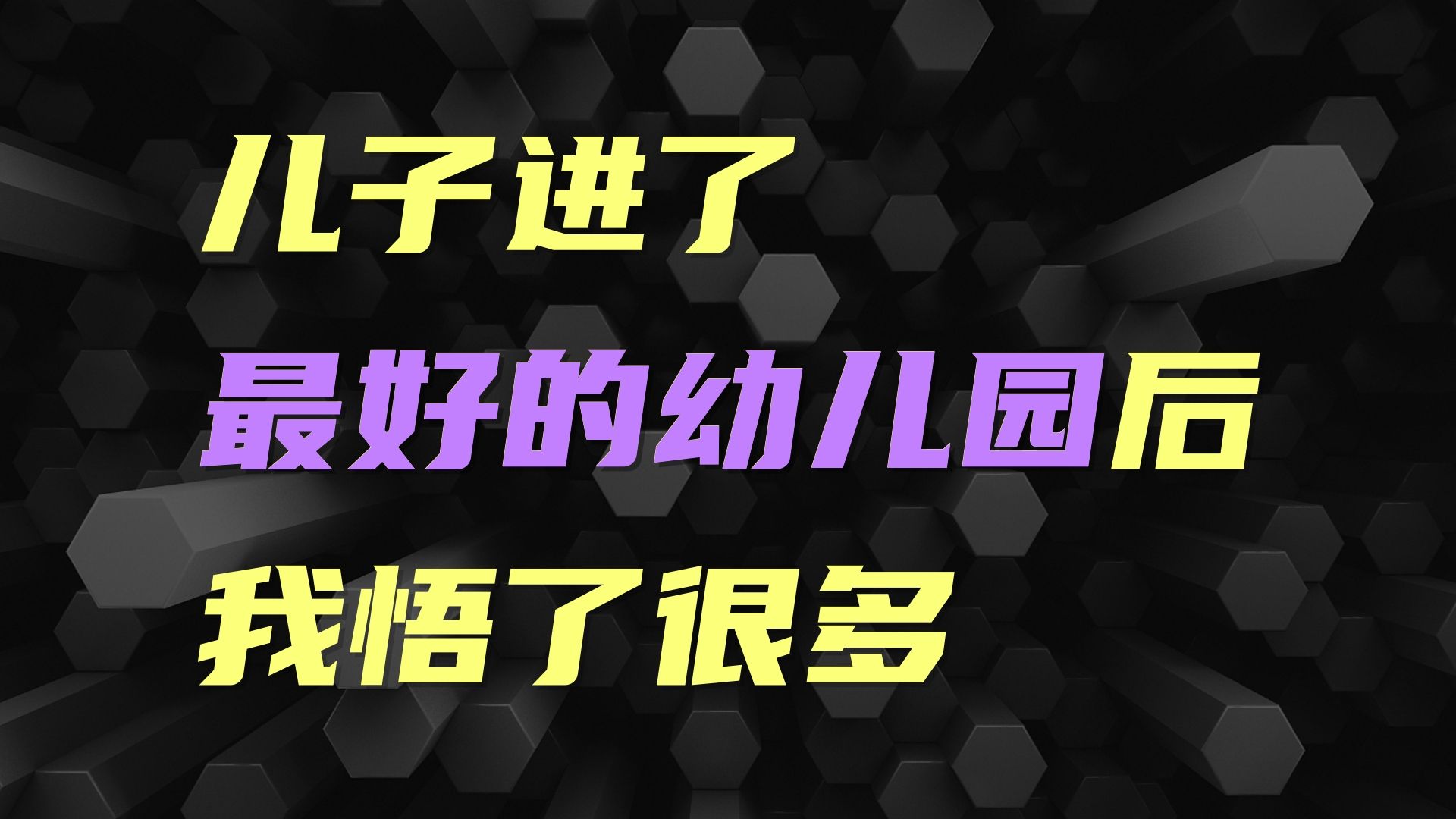 儿子进了
最好的幼儿园后
我悟了很多